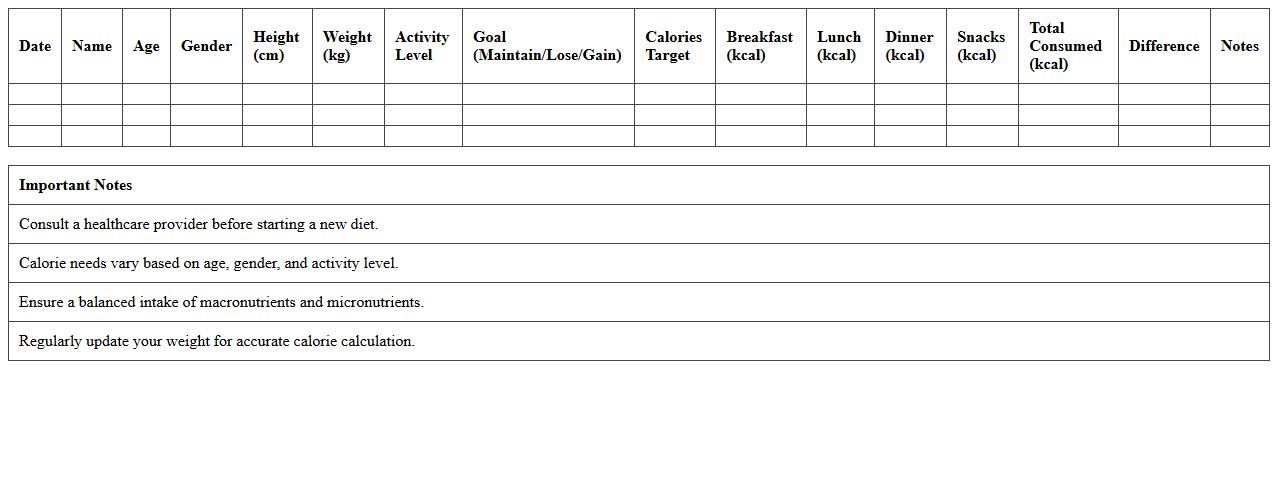 | Date | Name | Age | Gender | Height (cm) | Weight (kg) | Activity Level | Goal (Maintain/Lose/Gain) | Calories Target | Breakfast (kcal) | Lunch (kcal) | Dinner (kcal) | Snacks (kcal) | Total Consumed (kcal) | Difference | Notes |
|---|---|---|---|---|---|---|---|---|---|---|---|---|---|---|---|
| | | | | | | | | | | | | | | | |
| | | | | | | | | | | | | | | | |
| | | | | | | | | | | | | | | | |

| Important Notes |
|---|
| Consult a healthcare provider before starting a new diet. |
| Calorie needs vary based on age, gender, and activity level. |
| Ensure a balanced intake of macronutrients and micronutrients. |
| Regularly update your weight for accurate calorie calculation. |